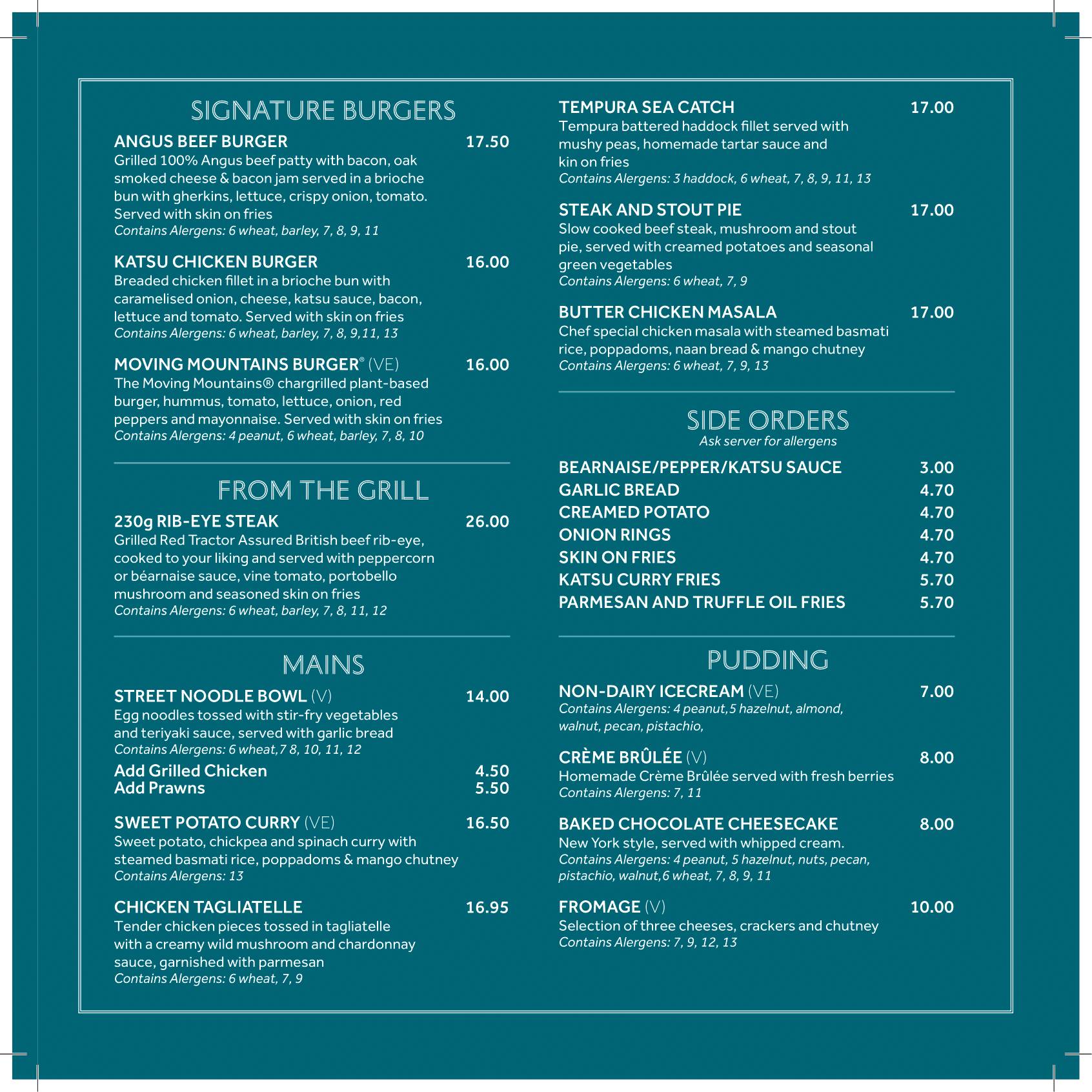 SIGNATURE BURGERS

ANGUS BEEF BURGER 17.50
Grilled 100% Angus beef patty with bacon, oak smoked cheese & bacon jam served in a brioche bun with gherkins, lettuce, crispy onion, tomato. Served with skin on fries
Contains Alergens: 6 wheat, barley, 7, 8, 9, 11

KATSU CHICKEN BURGER 16.00
Breaded chicken fillet in a brioche bun with caramelised onion, cheese, katsu sauce, bacon, lettuce and tomato. Served with skin on fries
Contains Alergens: 6 wheat, barley, 7, 8, 9,11, 13

MOVING MOUNTAINS BURGER® (VE) 16.00
The Moving Mountains® chargrilled plant-based burger, hummus, tomato, lettuce, onion, red peppers and mayonnaise. Served with skin on fries
Contains Alergens: 4 peanut, 6 wheat, barley, 7, 8, 10

FROM THE GRILL

230g RIB-EYE STEAK 26.00
Grilled Red Tractor Assured British beef rib-eye, cooked to your liking and served with peppercorn or béarnaise sauce, vine tomato, portobello mushroom and seasoned skin on fries
Contains Alergens: 6 wheat, barley, 7, 8, 11, 12

MAINS

STREET NOODLE BOWL (V) 14.00
Egg noodles tossed with stir-fry vegetables and teriyaki sauce, served with garlic bread
Contains Alergens: 6 wheat,7 8, 10, 11, 12
Add Grilled Chicken 4.50
Add Prawns 5.50

SWEET POTATO CURRY (VE) 16.50
Sweet potato, chickpea and spinach curry with steamed basmati rice, poppadoms & mango chutney
Contains Alergens: 13

CHICKEN TAGLIATELLE 16.95
Tender chicken pieces tossed in tagliatelle with a creamy wild mushroom and chardonnay sauce, garnished with parmesan
Contains Alergens: 6 wheat, 7, 9

TEMPURA SEA CATCH 17.00
Tempura battered haddock fillet served with mushy peas, homemade tartar sauce and kin on fries
Contains Alergens: 3 haddock, 6 wheat, 7, 8, 9, 11, 13

STEAK AND STOUT PIE 17.00
Slow cooked beef steak, mushroom and stout pie, served with creamed potatoes and seasonal green vegetables
Contains Alergens: 6 wheat, 7, 9

BUTTER CHICKEN MASALA 17.00
Chef special chicken masala with steamed basmati rice, poppadoms, naan bread & mango chutney
Contains Alergens: 6 wheat, 7, 9, 13

SIDE ORDERS
Ask server for allergens

BEARNAISE/PEPPER/KATSU SAUCE 3.00
GARLIC BREAD 4.70
CREAMED POTATO 4.70
ONION RINGS 4.70
SKIN ON FRIES 4.70
KATSU CURRY FRIES 5.70
PARMESAN AND TRUFFLE OIL FRIES 5.70

PUDDING

NON-DAIRY ICECREAM (VE) 7.00
Contains Alergens: 4 peanut,5 hazelnut, almond, walnut, pecan, pistachio,

CRÈME BRÛLÉE (V) 8.00
Homemade Crème Brûlée served with fresh berries
Contains Alergens: 7, 11

BAKED CHOCOLATE CHEESECAKE 8.00
New York style, served with whipped cream.
Contains Alergens: 4 peanut, 5 hazelnut, nuts, pecan, pistachio, walnut,6 wheat, 7, 8, 9, 11

FROMAGE (V) 10.00
Selection of three cheeses, crackers and chutney
Contains Alergens: 7, 9, 12, 13